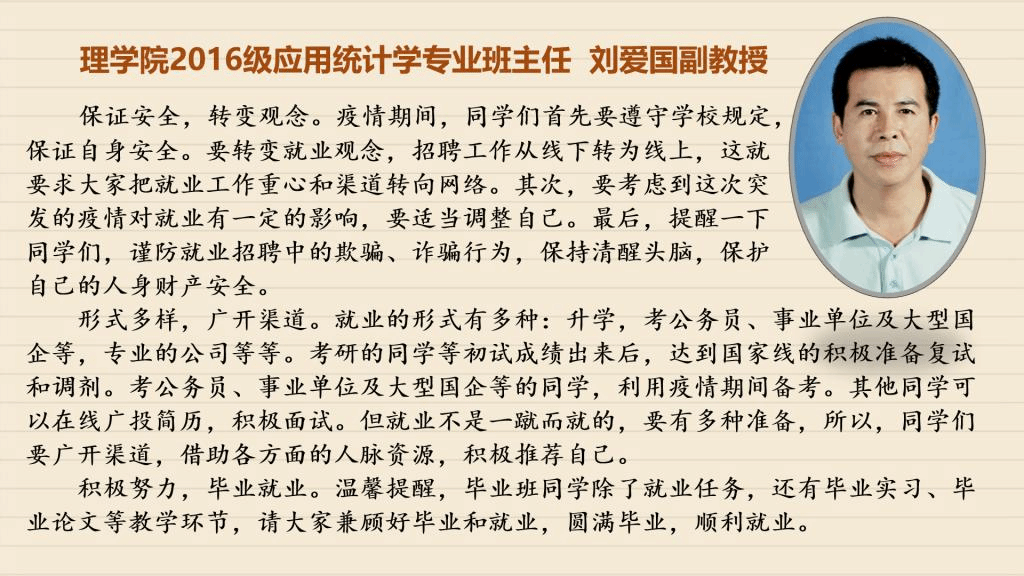 理学院2016级应用统计学专业班主任 刘爱国副教授

保证安全，转变观念。疫情期间，同学们首先要遵守学校规定，保证自身安全。要转变就业观念，招聘工作从线下转为线上，这就要求大家把就业工作重心和渠道转向网络。其次，要考虑到这次突发的疫情对就业有一定的影响，要适当调整自己。最后，提醒一下同学们，谨防就业招聘中的欺骗、诈骗行为，保持清醒头脑，保护自己的人身财产安全。

形式多样，广开渠道。就业的形式有多种：升学，考公务员、事业单位及大型国企等，专业的公司等等。考研的同学等初试成绩出来后，达到国家线的积极准备复试和调剂。考公务员、事业单位及大型国企等的同学，利用疫情期间备考。其他同学可以在线广投简历，积极面试。但就业不是一蹴而就的，要有多种准备，所以，同学们要广开渠道，借助各方面的人脉资源，积极推荐自己。

积极努力，毕业就业。温馨提醒，毕业班同学除了就业任务，还有毕业实习、毕业论文等教学环节，请大家兼顾好毕业和就业，圆满毕业，顺利就业。